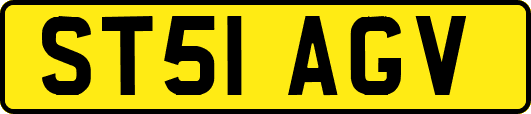 ST51 AGV